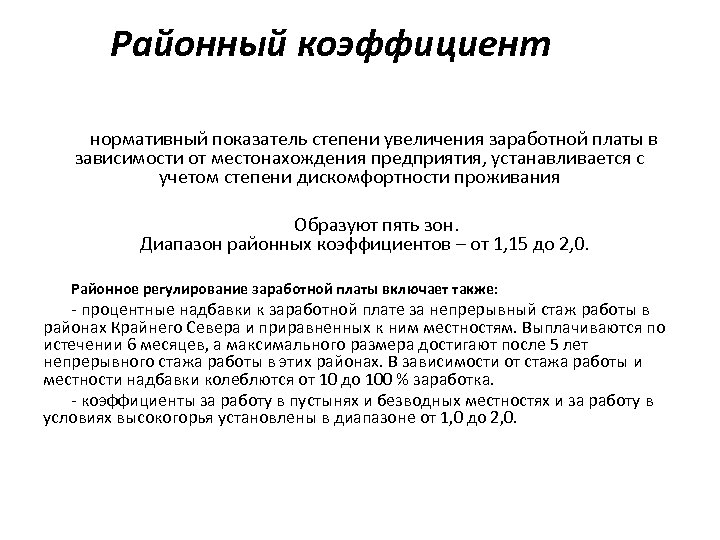 Районный коэффициент

нормативный показатель степени увеличения заработной платы в зависимости от местонахождения предприятия, устанавливается с учетом степени дискомфортности проживания

Образуют пять зон.
Диапазон районных коэффициентов – от 1,15 до 2,0.

Районное регулирование заработной платы включает также:

- процентные надбавки к заработной плате за непрерывный стаж работы в районах Крайнего Севера и приравненных к ним местностям. Выплачиваются по истечении 6 месяцев, а максимального размера достигают после 5 лет непрерывного стажа работы в этих районах. В зависимости от стажа работы и местности надбавки колеблются от 10 до 100 % заработка.

- коэффициенты за работу в пустынях и безводных местностях и за работу в условиях высокогорья установлены в диапазоне от 1,0 до 2,0.